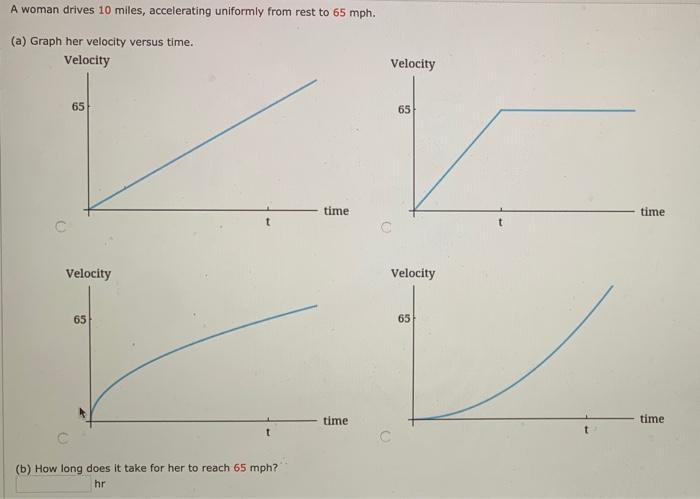 A woman drives 10 miles, accelerating uniformly from rest to 65 mph.

(a) Graph her velocity versus time.

Velocity
65
t
time

Velocity
65
t
time

Velocity
65
t
time

Velocity
65
t
time

(b) How long does it take for her to reach 65 mph?
hr